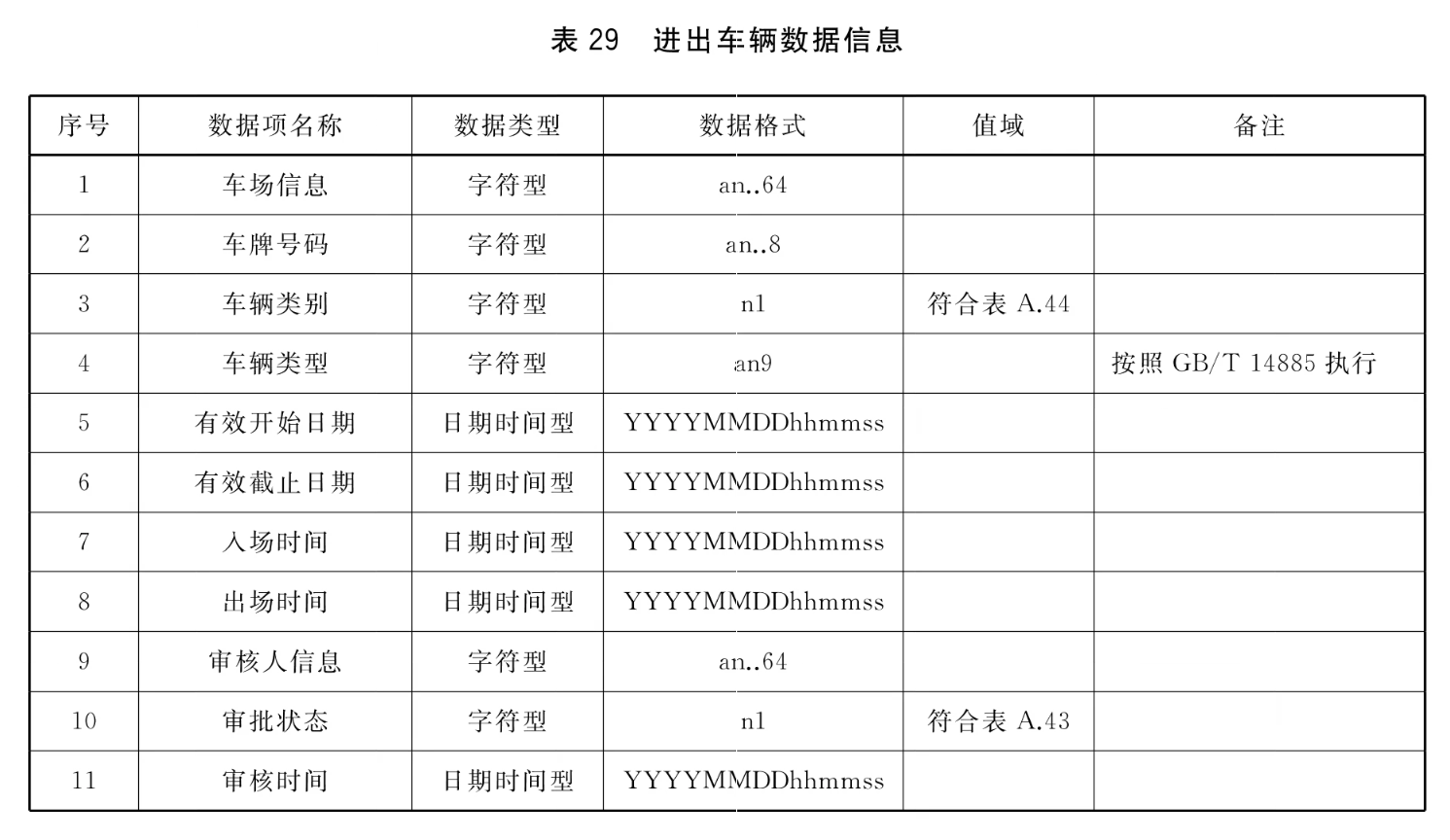 表 29　进出车辆数据信息

| 序号 | 数据项名称 | 数据类型 | 数据格式 | 值域 | 备注 |
|---|---|---|---|---|---|
| 1 | 车场信息 | 字符型 | an..64 | | |
| 2 | 车牌号码 | 字符型 | an..8 | | |
| 3 | 车辆类别 | 字符型 | n1 | 符合表 A.44 | |
| 4 | 车辆类型 | 字符型 | an9 | | 按照 GB/T 14885 执行 |
| 5 | 有效开始日期 | 日期时间型 | YYYYMMDDhhmmss | | |
| 6 | 有效截止日期 | 日期时间型 | YYYYMMDDhhmmss | | |
| 7 | 入场时间 | 日期时间型 | YYYYMMDDhhmmss | | |
| 8 | 出场时间 | 日期时间型 | YYYYMMDDhhmmss | | |
| 9 | 审核人信息 | 字符型 | an..64 | | |
| 10 | 审批状态 | 字符型 | n1 | 符合表 A.43 | |
| 11 | 审核时间 | 日期时间型 | YYYYMMDDhhmmss | | |